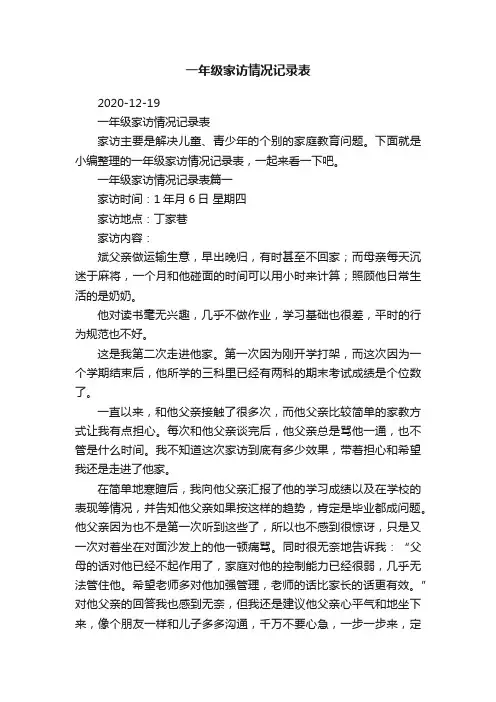 一年级家访情况记录表

2020-12-19

一年级家访情况记录表

家访主要是解决儿童、青少年的个别的家庭教育问题。下面就是小编整理的一年级家访情况记录表，一起来看一下吧。

一年级家访情况记录表篇一

家访时间：1 年月 6 日 星期四

家访地点：丁家巷

家访内容：

斌父亲做运输生意，早出晚归，有时甚至不回家；而母亲每天沉迷于麻将，一个月和他碰面的时间可以用小时来计算；照顾他日常生活的是奶奶。

他对读书毫无兴趣，几乎不做作业，学习基础也很差，平时的行为规范也不好。

这是我第二次走进他家。第一次因为刚开学打架，而这次因为一个学期结束后，他所学的三科里已经有两科的期末考试成绩是个位数了。

一直以来，和他父亲接触了很多次，而他父亲比较简单的家教方式让我有点担心。每次和他父亲谈完后，他父亲总是骂他一通，也不管是什么时间。我不知道这次家访到底有多少效果，带着担心和希望我还是走进了他家。

在简单地寒暄后，我向他父亲汇报了他的学习成绩以及在学校的表现等情况，并告知他父亲如果按这样的趋势，肯定是毕业都成问题。他父亲因为也不是第一次听到这些了，所以也不感到很惊讶，只是又一次对着坐在对面沙发上的他一顿痛骂。同时很无奈地告诉我：“父母的话对他已经不起作用了，家庭对他的控制能力已经很弱，几乎无法管住他。希望老师多对他加强管理，老师的话比家长的话更有效。”对他父亲的回答我也感到无奈，但我还是建议他父亲心平气和地坐下来，像个朋友一样和儿子多多沟通，千万不要心急，一步一步来，定